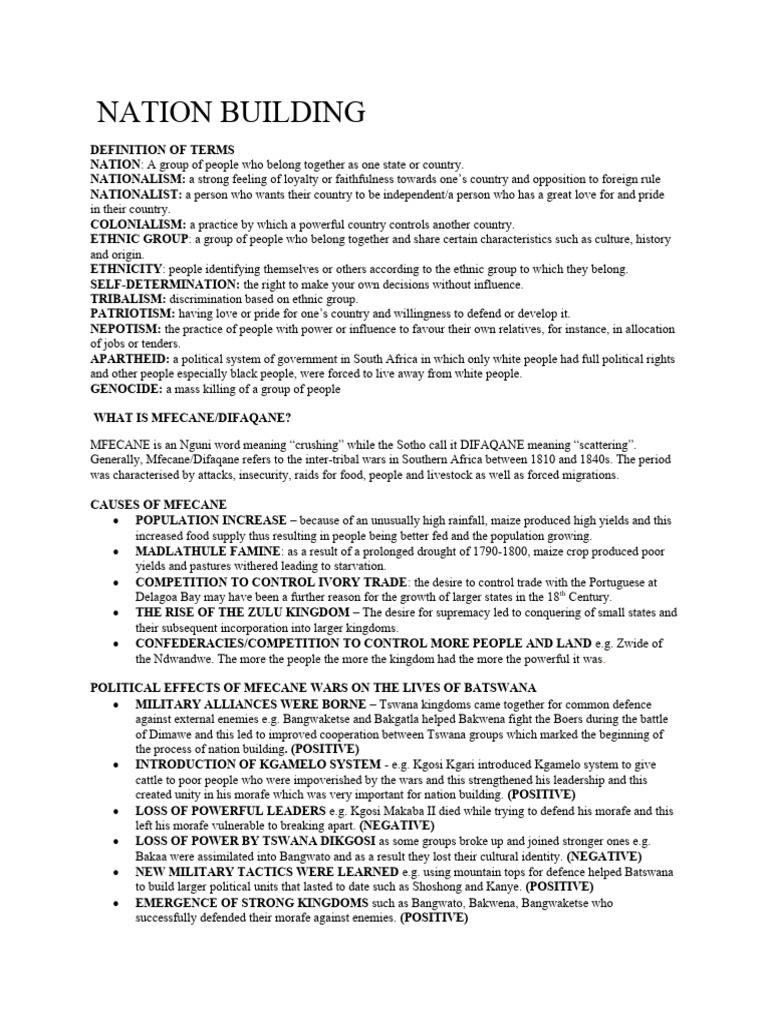 NATION BUILDING

DEFINITION OF TERMS
NATION: A group of people who belong together as one state or country.
NATIONALISM: a strong feeling of loyalty or faithfulness towards one's country and opposition to foreign rule
NATIONALIST: a person who wants their country to be independent/a person who has a great love for and pride in their country.
COLONIALISM: a practice by which a powerful country controls another country.
ETHNIC GROUP: a group of people who belong together and share certain characteristics such as culture, history and origin.
ETHNICITY: people identifying themselves or others according to the ethnic group to which they belong.
SELF-DETERMINATION: the right to make your own decisions without influence.
TRIBALISM: discrimination based on ethnic group.
PATRIOTISM: having love or pride for one's country and willingness to defend or develop it.
NEPOTISM: the practice of people with power or influence to favour their own relatives, for instance, in allocation of jobs or tenders.
APARTHEID: a political system of government in South Africa in which only white people had full political rights and other people especially black people, were forced to live away from white people.
GENOCIDE: a mass killing of a group of people

WHAT IS MFECANE/DIFAQANE?

MFECANE is an Nguni word meaning "crushing" while the Sotho call it DIFAQANE meaning "scattering". Generally, Mfecane/Difaqane refers to the inter-tribal wars in Southern Africa between 1810 and 1840s. The period was characterised by attacks, insecurity, raids for food, people and livestock as well as forced migrations.

CAUSES OF MFECANE
• POPULATION INCREASE – because of an unusually high rainfall, maize produced high yields and this increased food supply thus resulting in people being better fed and the population growing.
• MADLATHULE FAMINE: as a result of a prolonged drought of 1790-1800, maize crop produced poor yields and pastures withered leading to starvation.
• COMPETITION TO CONTROL IVORY TRADE: the desire to control trade with the Portuguese at Delagoa Bay may have been a further reason for the growth of larger states in the $18^{th}$ Century.
• THE RISE OF THE ZULU KINGDOM – The desire for supremacy led to conquering of small states and their subsequent incorporation into larger kingdoms.
• CONFEDERACIES/COMPETITION TO CONTROL MORE PEOPLE AND LAND e.g. Zwide of the Ndwandwe. The more the people the more the kingdom had the more the powerful it was.

POLITICAL EFFECTS OF MFECANE WARS ON THE LIVES OF BATSWANA
• MILITARY ALLIANCES WERE BORNE – Tswana kingdoms came together for common defence against external enemies e.g. Bangwaketse and Bakgatla helped Bakwena fight the Boers during the battle of Dimawe and this led to improved cooperation between Tswana groups which marked the beginning of the process of nation building. (POSITIVE)
• INTRODUCTION OF KGAMELO SYSTEM - e.g. Kgosi Kgari introduced Kgamelo system to give cattle to poor people who were impoverished by the wars and this strengthened his leadership and this created unity in his morafe which was very important for nation building. (POSITIVE)
• LOSS OF POWERFUL LEADERS e.g. Kgosi Makaba II died while trying to defend his morafe and this left his morafe vulnerable to breaking apart. (NEGATIVE)
• LOSS OF POWER BY TSWANA DIKGOSI as some groups broke up and joined stronger ones e.g. Bakaa were assimilated into Bangwato and as a result they lost their cultural identity. (NEGATIVE)
• NEW MILITARY TACTICS WERE LEARNED e.g. using mountain tops for defence helped Batswana to build larger political units that lasted to date such as Shoshong and Kanye. (POSITIVE)
• EMERGENCE OF STRONG KINGDOMS such as Bangwato, Bakwena, Bangwaketse who successfully defended their morafe against enemies. (POSITIVE)